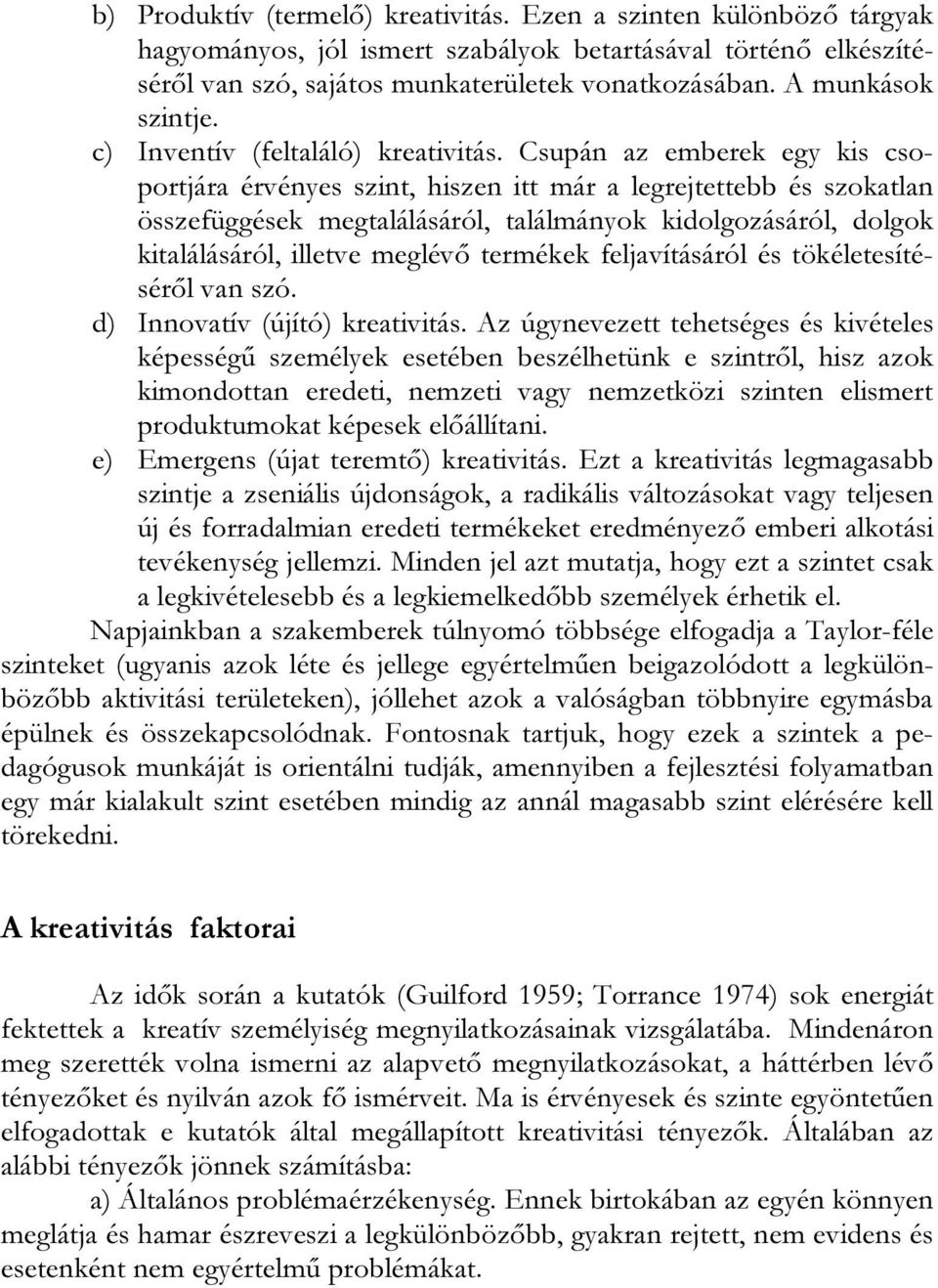 b) Produktív (termelő) kreativitás. Ezen a szinten különböző tárgyak hagyományos, jól ismert szabályok betartásával történő elkészítéséről van szó, sajátos munkaterületek vonatkozásában. A munkások szintje.

c) Inventív (feltaláló) kreativitás. Csupán az emberek egy kis csoportjára érvényes szint, hiszen itt már a legrejtettebb és szokatlan összefüggések megtalálásáról, találmányok kidolgozásáról, dolgok kitalálásáról, illetve meglévő termékek feljavításáról és tökéletesítéséről van szó.

d) Innovatív (újító) kreativitás. Az úgynevezett tehetséges és kivételes képességű személyek esetében beszélhetünk e szintről, hisz azok kimondottan eredeti, nemzeti vagy nemzetközi szinten elismert produktumokat képesek előállítani.

e) Emergens (újat teremtő) kreativitás. Ezt a kreativitás legmagasabb szintje a zseniális újdonságok, a radikális változásokat vagy teljesen új és forradalmian eredeti termékeket eredményező emberi alkotási tevékenység jellemzi. Minden jel azt mutatja, hogy ezt a szintet csak a legkivételesebb és a legkiemelkedőbb személyek érhetik el.

Napjainkban a szakemberek túlnyomó többsége elfogadja a Taylor-féle szinteket (ugyanis azok léte és jellege egyértelműen beigazolódott a legkülönbözőbb aktivitási területeken), jóllehet azok a valóságban többnyire egymásba épülnek és összekapcsolódnak. Fontosnak tartjuk, hogy ezek a szintek a pedagógusok munkáját is orientálni tudják, amennyiben a fejlesztési folyamatban egy már kialakult szint esetében mindig az annál magasabb szint elérésére kell törekedni.

A kreativitás faktorai

Az idők során a kutatók (Guilford 1959; Torrance 1974) sok energiát fektettek a kreatív személyiség megnyilatkozásainak vizsgálatába. Mindenáron meg szerették volna ismerni az alapvető megnyilatkozásokat, a háttérben lévő tényezőket és nyilván azok fő ismérveit. Ma is érvényesek és szinte egyöntetűen elfogadottak e kutatók által megállapított kreativitási tényezők. Általában az alábbi tényezők jönnek számításba:

a) Általános problémaérzékenység. Ennek birtokában az egyén könnyen meglátja és hamar észreveszi a legkülönbözőbb, gyakran rejtett, nem evidens és esetenként nem egyértelmű problémákat.